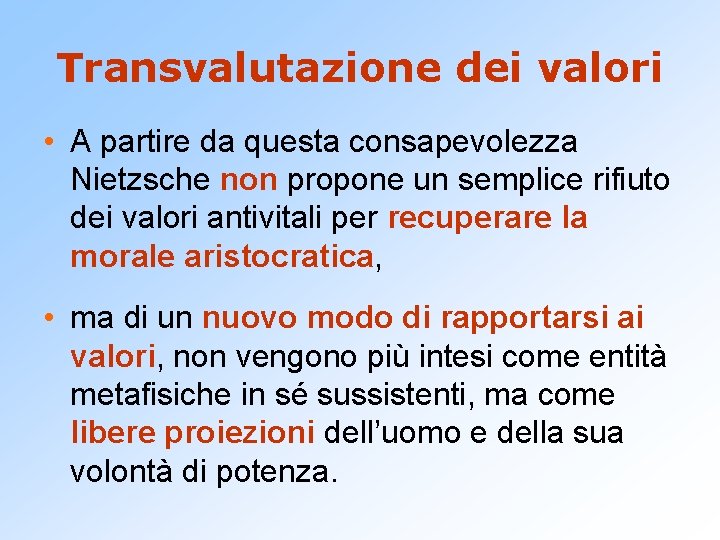 Transvalutazione dei valori

• A partire da questa consapevolezza Nietzsche non propone un semplice rifiuto dei valori antivitali per recuperare la morale aristocratica,

• ma di un nuovo modo di rapportarsi ai valori, non vengono più intesi come entità metafisiche in sé sussistenti, ma come libere proiezioni dell'uomo e della sua volontà di potenza.